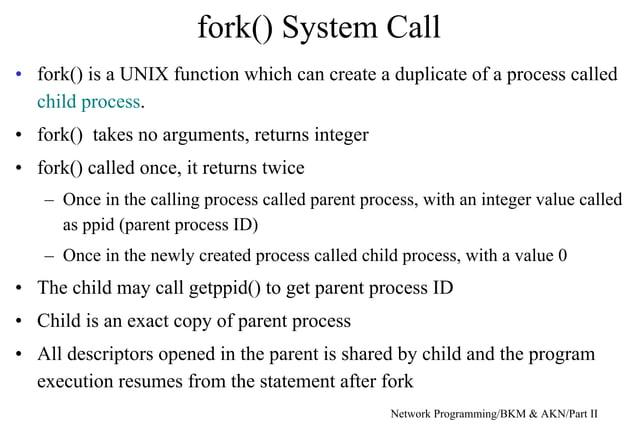 fork() System Call

• fork() is a UNIX function which can create a duplicate of a process called child process.

• fork() takes no arguments, returns integer

• fork() called once, it returns twice

– Once in the calling process called parent process, with an integer value called as ppid (parent process ID)

– Once in the newly created process called child process, with a value 0

• The child may call getppid() to get parent process ID

• Child is an exact copy of parent process

• All descriptors opened in the parent is shared by child and the program execution resumes from the statement after fork

Network Programming/BKM & AKN/Part II